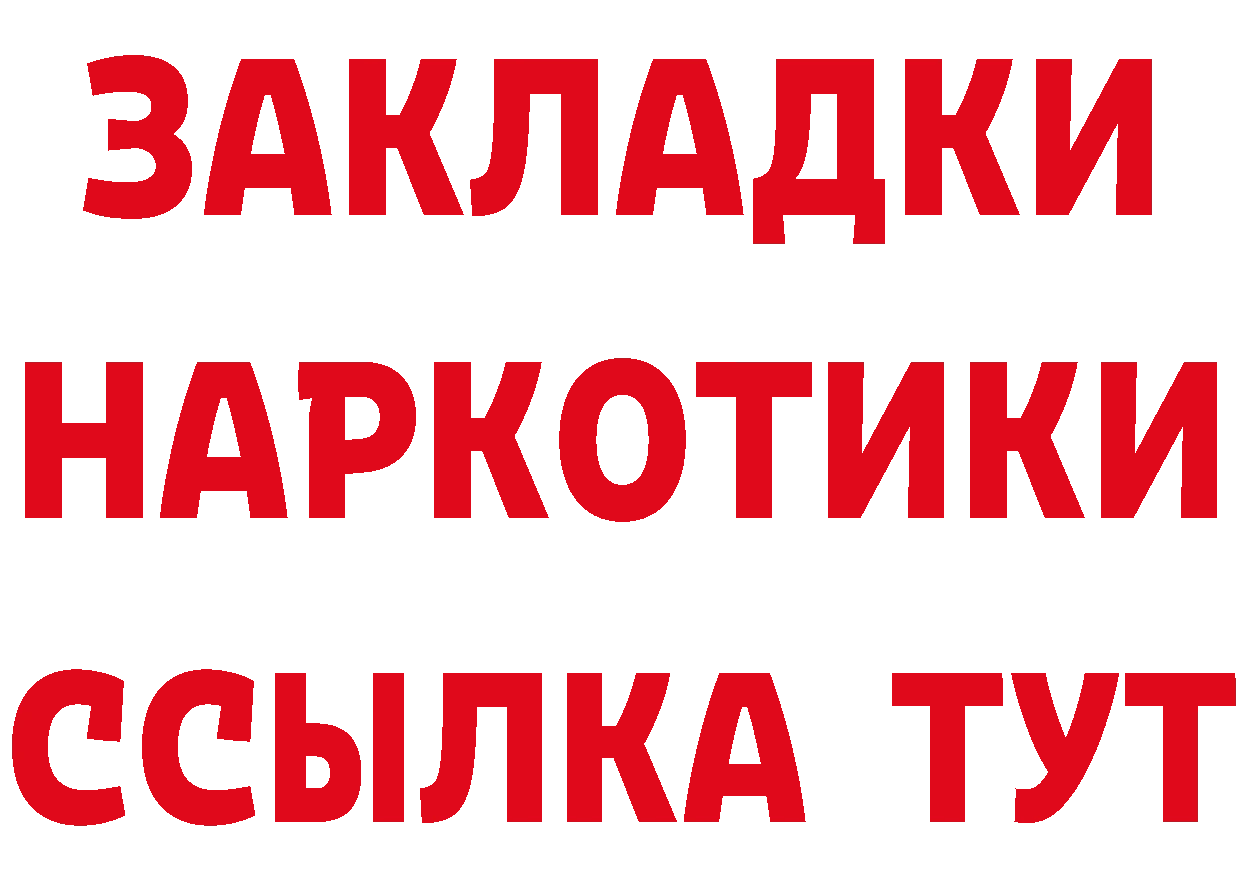 ЗАКЛАДКИ
НАРКОТИКИ
ССЫЛКА ТУТ